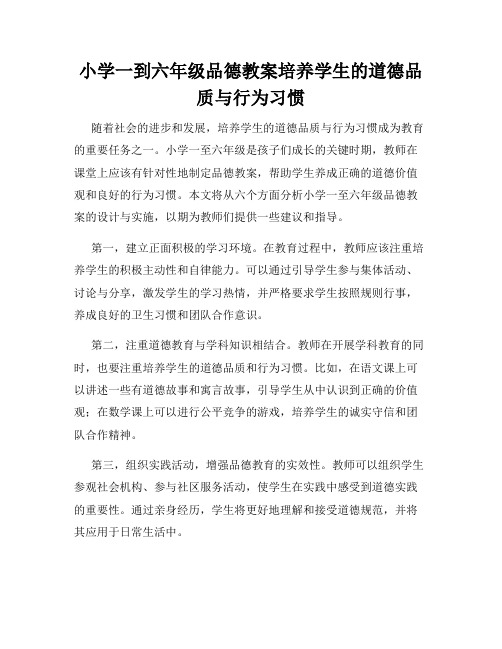 小学一到六年级品德教案培养学生的道德品质与行为习惯

随着社会的进步和发展，培养学生的道德品质与行为习惯成为教育的重要任务之一。小学一至六年级是孩子们成长的关键时期，教师在课堂上应该有针对性地制定品德教案，帮助学生养成正确的道德价值观和良好的行为习惯。本文将从六个方面分析小学一至六年级品德教案的设计与实施，以期为教师们提供一些建议和指导。

第一，建立正面积极的学习环境。在教育过程中，教师应该注重培养学生的积极主动性和自律能力。可以通过引导学生参与集体活动、讨论与分享，激发学生的学习热情，并严格要求学生按照规则行事，养成良好的卫生习惯和团队合作意识。

第二，注重道德教育与学科知识相结合。教师在开展学科教育的同时，也要注重培养学生的道德品质和行为习惯。比如，在语文课上可以讲述一些有道德故事和寓言故事，引导学生从中认识到正确的价值观；在数学课上可以进行公平竞争的游戏，培养学生的诚实守信和团队合作精神。

第三，组织实践活动，增强品德教育的实效性。教师可以组织学生参观社会机构、参与社区服务活动，使学生在实践中感受到道德实践的重要性。通过亲身经历，学生将更好地理解和接受道德规范，并将其应用于日常生活中。